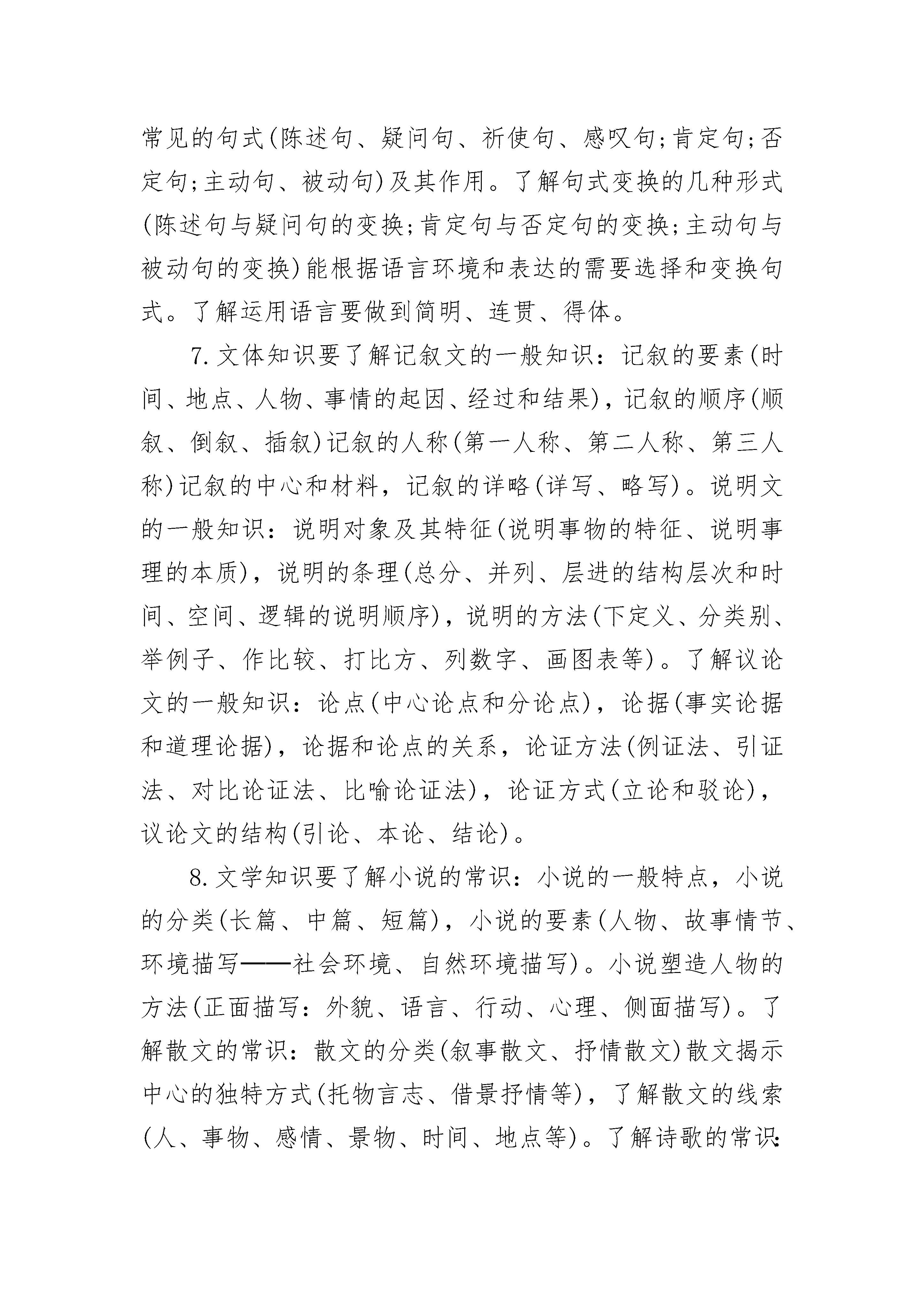 常见的句式(陈述句、疑问句、祈使句、感叹句;肯定句;否定句;主动句、被动句)及其作用。了解句式变换的几种形式(陈述句与疑问句的变换;肯定句与否定句的变换;主动句与被动句的变换)能根据语言环境和表达的需要选择和变换句式。了解运用语言要做到简明、连贯、得体。

7.文体知识要了解记叙文的一般知识：记叙的要素(时间、地点、人物、事情的起因、经过和结果)，记叙的顺序(顺叙、倒叙、插叙)记叙的人称(第一人称、第二人称、第三人称)记叙的中心和材料，记叙的详略(详写、略写)。说明文的一般知识：说明对象及其特征(说明事物的特征、说明事理的本质)，说明的条理(总分、并列、层进的结构层次和时间、空间、逻辑的说明顺序)，说明的方法(下定义、分类别、举例子、作比较、打比方、列数字、画图表等)。了解议论文的一般知识：论点(中心论点和分论点)，论据(事实论据和道理论据)，论据和论点的关系，论证方法(例证法、引证法、对比论证法、比喻论证法)，论证方式(立论和驳论)，议论文的结构(引论、本论、结论)。

8.文学知识要了解小说的常识：小说的一般特点，小说的分类(长篇、中篇、短篇)，小说的要素(人物、故事情节、环境描写——社会环境、自然环境描写)。小说塑造人物的方法(正面描写：外貌、语言、行动、心理、侧面描写)。了解散文的常识：散文的分类(叙事散文、抒情散文)散文揭示中心的独特方式(托物言志、借景抒情等)，了解散文的线索(人、事物、感情、景物、时间、地点等)。了解诗歌的常识: